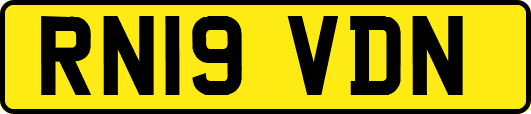 RN19 VDN